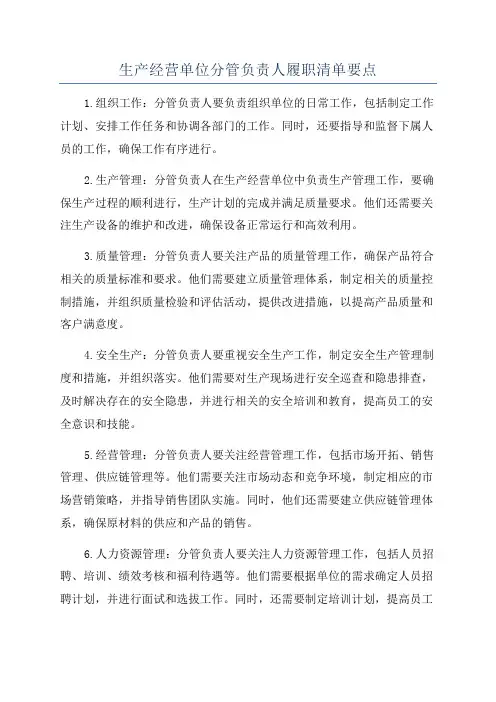 生产经营单位分管负责人履职清单要点

1.组织工作：分管负责人要负责组织单位的日常工作，包括制定工作计划、安排工作任务和协调各部门的工作。同时，还要指导和监督下属人员的工作，确保工作有序进行。

2.生产管理：分管负责人在生产经营单位中负责生产管理工作，要确保生产过程的顺利进行，生产计划的完成并满足质量要求。他们还需要关注生产设备的维护和改进，确保设备正常运行和高效利用。

3.质量管理：分管负责人要关注产品的质量管理工作，确保产品符合相关的质量标准和要求。他们需要建立质量管理体系，制定相关的质量控制措施，并组织质量检验和评估活动，提供改进措施，以提高产品质量和客户满意度。

4.安全生产：分管负责人要重视安全生产工作，制定安全生产管理制度和措施，并组织落实。他们需要对生产现场进行安全巡查和隐患排查，及时解决存在的安全隐患，并进行相关的安全培训和教育，提高员工的安全意识和技能。

5.经营管理：分管负责人要关注经营管理工作，包括市场开拓、销售管理、供应链管理等。他们需要关注市场动态和竞争环境，制定相应的市场营销策略，并指导销售团队实施。同时，他们还需要建立供应链管理体系，确保原材料的供应和产品的销售。

6.人力资源管理：分管负责人要关注人力资源管理工作，包括人员招聘、培训、绩效考核和福利待遇等。他们需要根据单位的需求确定人员招聘计划，并进行面试和选拔工作。同时，还需要制定培训计划，提高员工